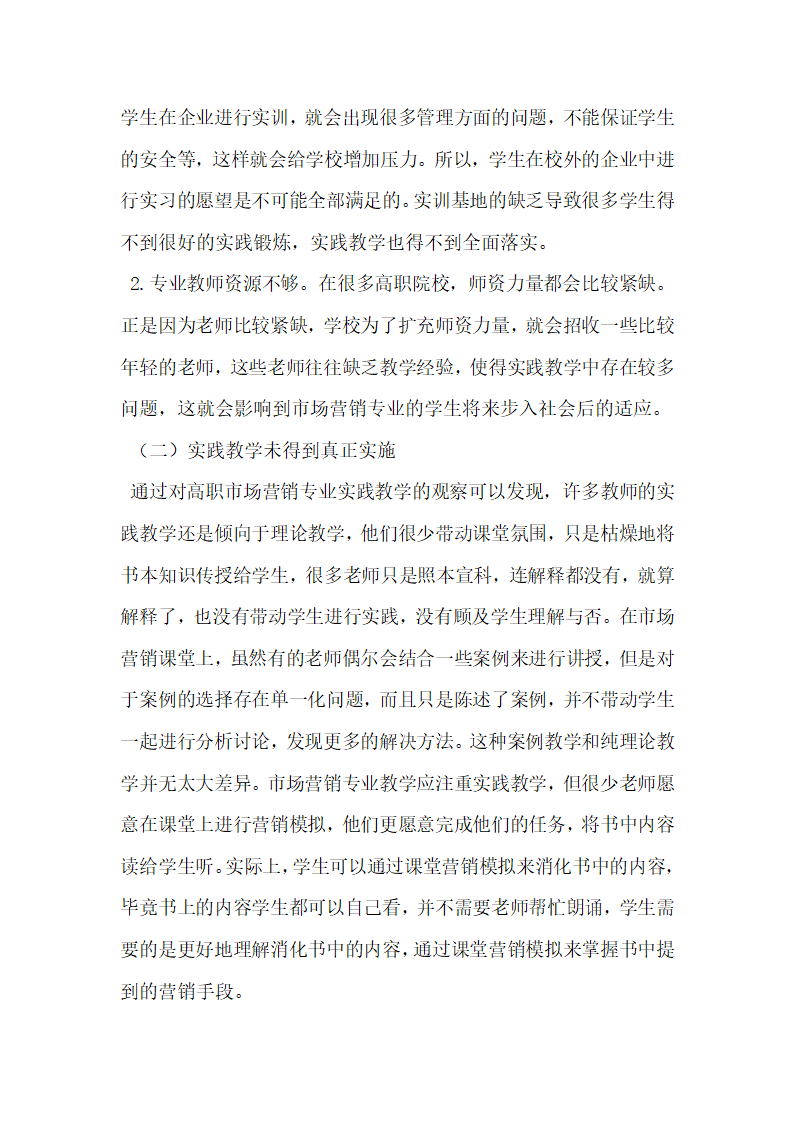 学生在企业进行实训，就会出现很多管理方面的问题，不能保证学生的安全等，这样就会给学校增加压力。所以，学生在校外的企业中进行实习的愿望是不可能全部满足的。实训基地的缺乏导致很多学生得不到很好的实践锻炼，实践教学也得不到全面落实。

2. 专业教师资源不够。在很多高职院校，师资力量都会比较紧缺。正是因为老师比较紧缺，学校为了扩充师资力量，就会招收一些比较年轻的老师，这些老师往往缺乏教学经验，使得实践教学中存在较多问题，这就会影响到市场营销专业的学生将来步入社会后的适应。

（二）实践教学未得到真正实施

通过对高职市场营销专业实践教学的观察可以发现，许多教师的实践教学还是倾向于理论教学，他们很少带动课堂氛围，只是枯燥地将书本知识传授给学生，很多老师只是照本宣科，连解释都没有，就算解释了，也没有带动学生进行实践，没有顾及学生理解与否。在市场营销课堂上，虽然有的老师偶尔会结合一些案例来进行讲授，但是对于案例的选择存在单一化问题，而且只是陈述了案例，并不带动学生一起进行分析讨论，发现更多的解决方法。这种案例教学和纯理论教学并无太大差异。市场营销专业教学应注重实践教学，但很少老师愿意在课堂上进行营销模拟，他们更愿意完成他们的任务，将书中内容读给学生听。实际上，学生可以通过课堂营销模拟来消化书中的内容，毕竟书上的内容学生都可以自己看，并不需要老师帮忙朗诵，学生需要的是更好地理解消化书中的内容，通过课堂营销模拟来掌握书中提到的营销手段。